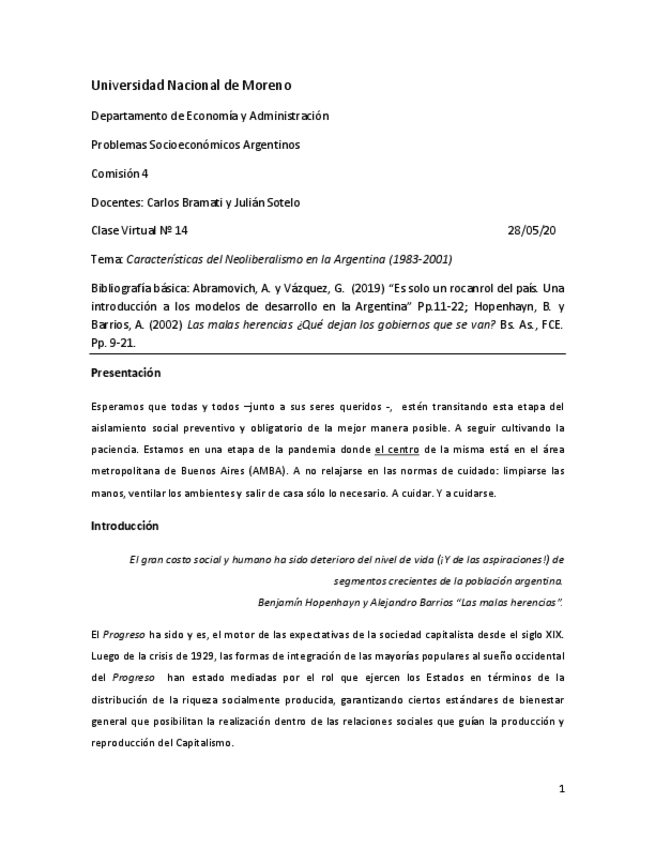 Universidad Nacional de Moreno

Departamento de Economía y Administración

Problemas Socioeconómicos Argentinos

Comisión 4

Docentes: Carlos Bramati y Julián Sotelo

Clase Virtual Nº 14 28/05/20

Tema: Características del Neoliberalismo en la Argentina (1983-2001)

Bibliografía básica: Abramovich, A. y Vázquez, G. (2019) "Es solo un rocanrol del país. Una introducción a los modelos de desarrollo en la Argentina" Pp.11-22; Hopenhayn, B. y Barrios, A. (2002) Las malas herencias ¿Qué dejan los gobiernos que se van? Bs. As., FCE. Pp. 9-21.

Presentación

Esperamos que todas y todos –junto a sus seres queridos -, estén transitando esta etapa del aislamiento social preventivo y obligatorio de la mejor manera posible. A seguir cultivando la paciencia. Estamos en una etapa de la pandemia donde el centro de la misma está en el área metropolitana de Buenos Aires (AMBA). A no relajarse en las normas de cuidado: limpiarse las manos, ventilar los ambientes y salir de casa sólo lo necesario. A cuidar. Y a cuidarse.

Introducción

El gran costo social y humano ha sido deterioro del nivel de vida (¡Y de las aspiraciones!) de segmentos crecientes de la población argentina.
Benjamín Hopenhayn y Alejandro Barrios "Las malas herencias".

El Progreso ha sido y es, el motor de las expectativas de la sociedad capitalista desde el siglo XIX. Luego de la crisis de 1929, las formas de integración de las mayorías populares al sueño occidental del Progreso han estado mediadas por el rol que ejercen los Estados en términos de la distribución de la riqueza socialmente producida, garantizando ciertos estándares de bienestar general que posibilitan la realización dentro de las relaciones sociales que guían la producción y reproducción del Capitalismo.

1